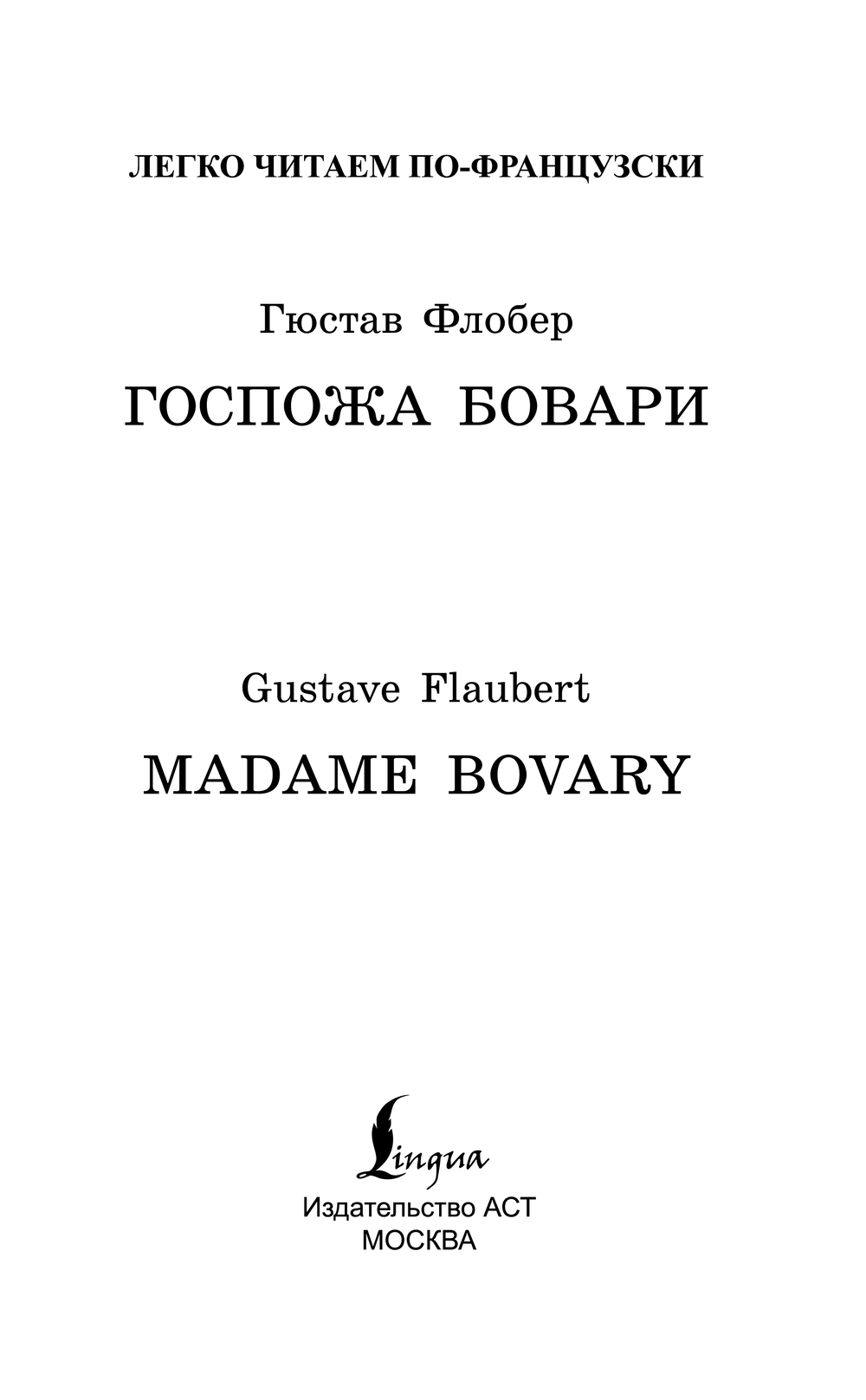 ЛЕГКО ЧИТАЕМ ПО-ФРАНЦУЗСКИ

Гюстав Флобер

ГОСПОЖА БОВАРИ

Gustave Flaubert

MADAME BOVARY

Lingua

Издательство АСТ
МОСКВА